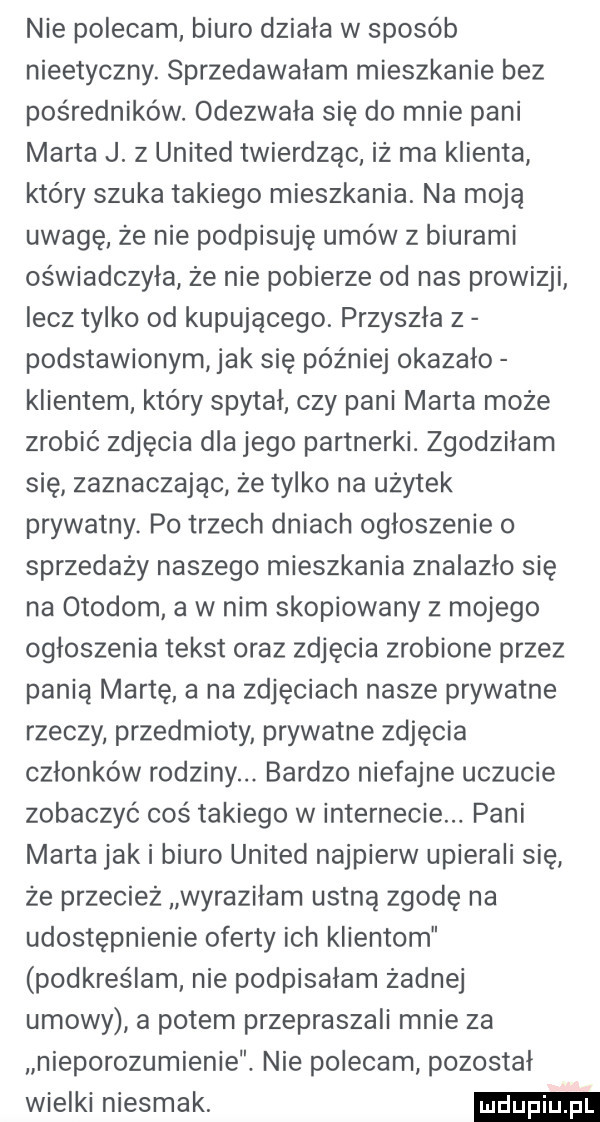 Nie polecam, biuro działa w sposób nieetyczny. Sprzedawałam mieszkanie bez pośredników. Odezwała się do mnie pani Marta J. z United twierdząc, iż ma klienta, który szuka takiego mieszkania. Na moją uwagę, że nie podpisuję umów z biurami oświadczyła, że nie pobierze od nas prowizji, lecz tylko od kupującego. Przyszła z - podstawionym, jak się później okazało - klientem, który spytał, czy pani Marta może zrobić zdjęcia dla jego partnerki. Zgodziłam się, zaznaczając, że tylko na użytek prywatny. Po trzech dniach ogłoszenie o sprzedaży naszego mieszkania znalazło się na Otodom, a w nim skopiowany z mojego ogłoszenia tekst oraz zdjęcia zrobione przez panią Martę, a na zdjęciach nasze prywatne rzeczy, przedmioty, prywatne zdjęcia członków rodziny... Bardzo niefajne uczucie zobaczyć coś takiego w internecie... Pani Marta jak i biuro United najpierw upierali się, że przecież „wyraziłam ustną zgodę na udostępnienie oferty ich klientom" (podkreślam, nie podpisałam żadnej umowy), a potem przepraszali mnie za „nieporozumienie". Nie polecam, pozostał wielki niesmak.

mdupiu.pl